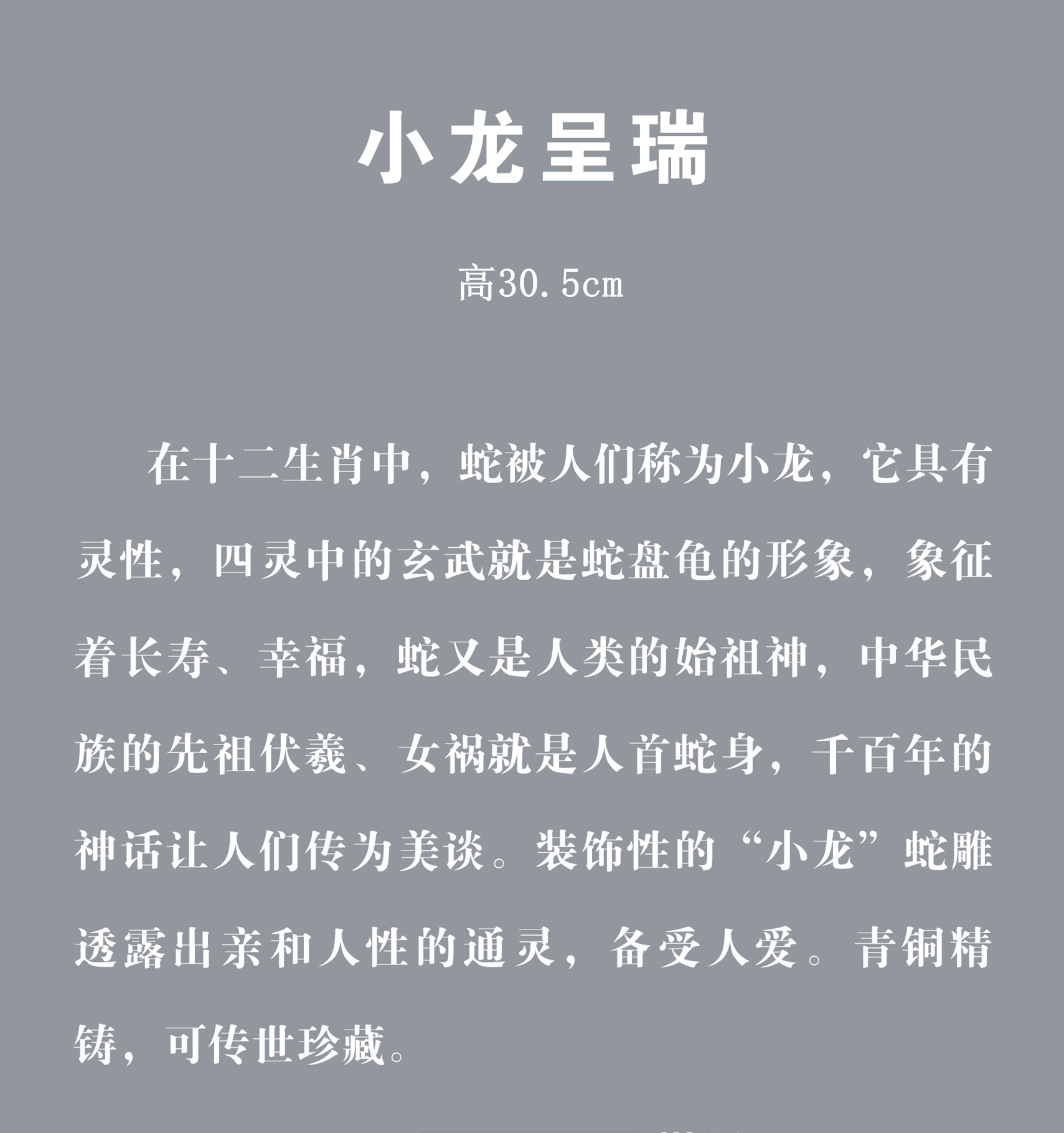 小龙呈瑞

高30.5cm

在十二生肖中，蛇被人们称为小龙，它具有灵性，四灵中的玄武就是蛇盘龟的形象，象征着长寿、幸福，蛇又是人类的始祖神，中华民族的先祖伏羲、女祸就是人首蛇身，千百年的神话让人们传为美谈。装饰性的“小龙”蛇雕透露出亲和人性的通灵，备受人爱。青铜精铸，可传世珍藏。